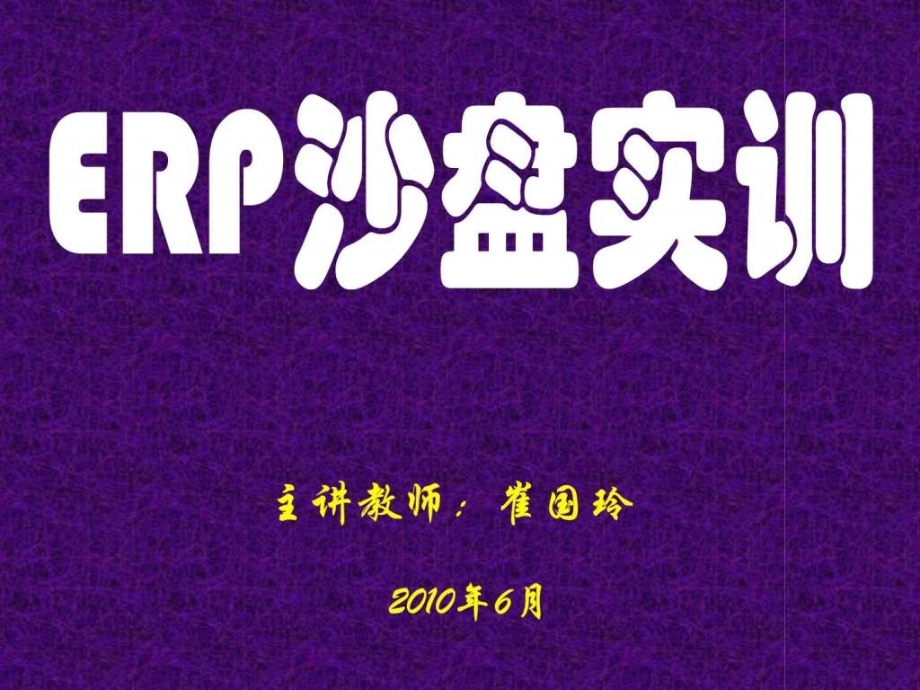 ERP沙盘实训

主讲教师：崔国玲

2010年6月